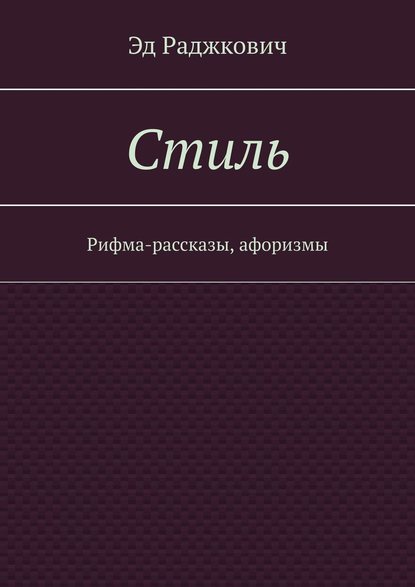 Эд Раджкович

Стиль

Рифма-рассказы, афоризмы